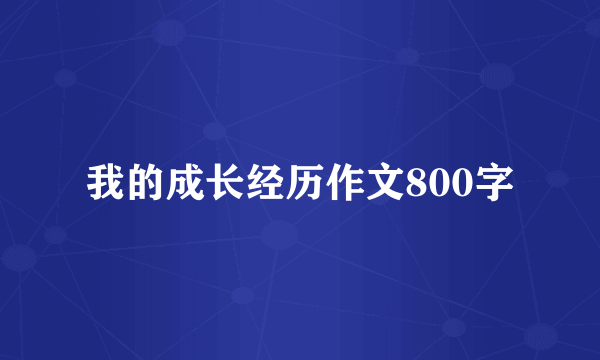 我的成长经历作文800字